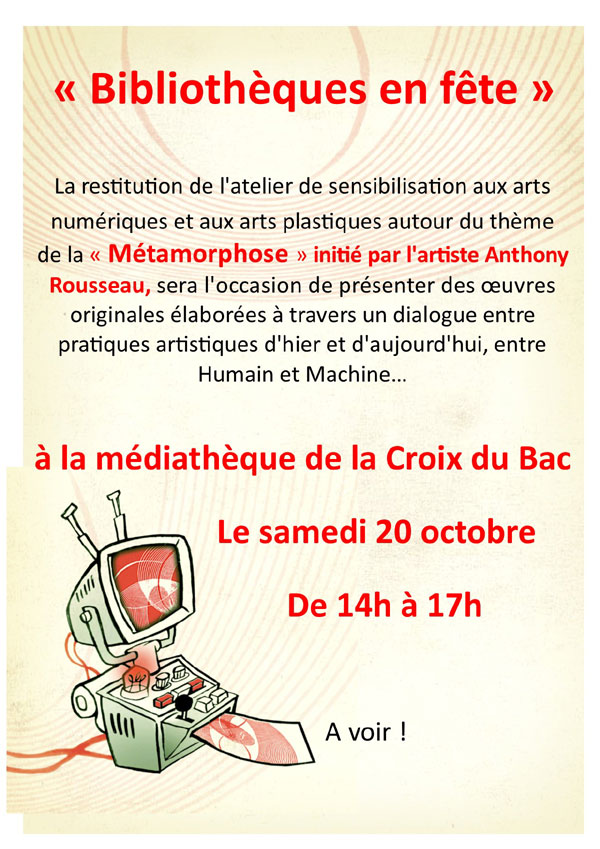 « Bibliothèques en fête »

La restitution de l'atelier de sensibilisation aux arts numériques et aux arts plastiques autour du thème de la « Métamorphose » initié par l'artiste Anthony Rousseau, sera l'occasion de présenter des œuvres originales élaborées à travers un dialogue entre pratiques artistiques d'hier et d'aujourd'hui, entre Humain et Machine…

à la médiathèque de la Croix du Bac

Le samedi 20 octobre

De 14h à 17h

A voir !